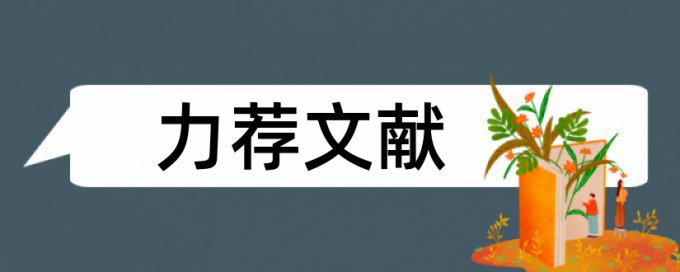 力荐文献